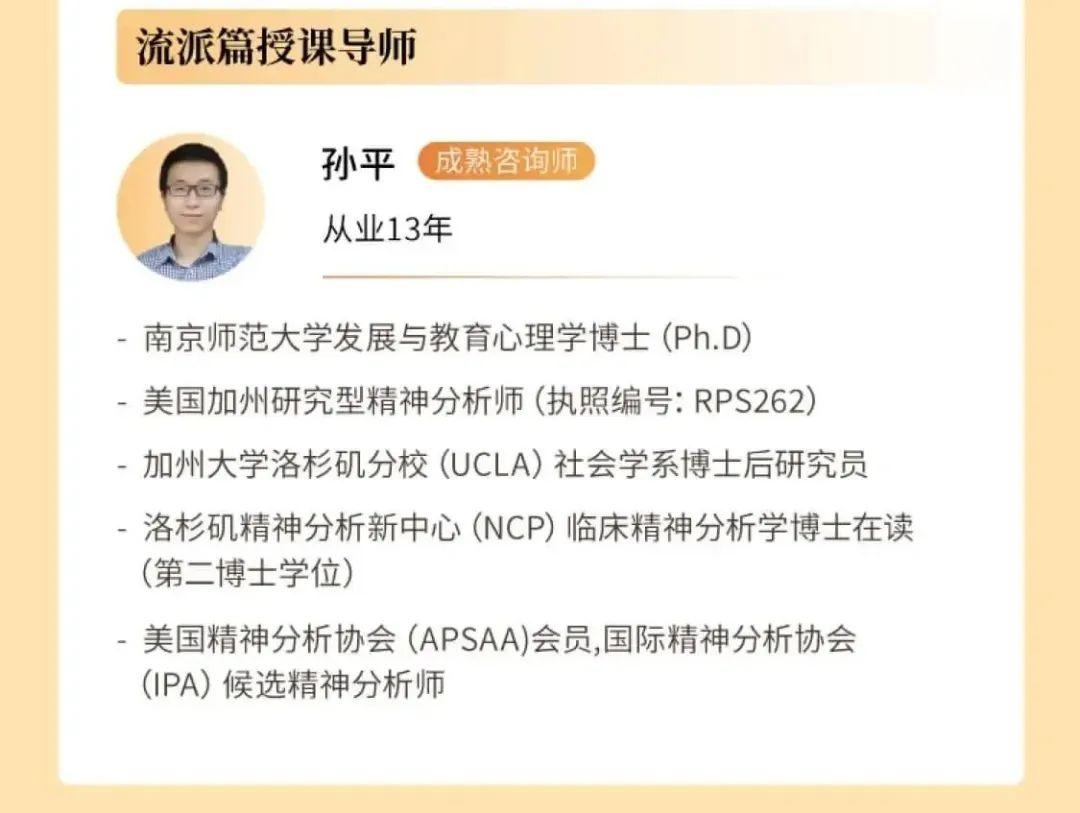 流派篇授课导师

孙平 成熟咨询师

从业13年

- 南京师范大学发展与教育心理学博士（Ph.D）
- 美国加州研究型精神分析师（执照编号：RPS262）
- 加州大学洛杉矶分校（UCLA）社会学系博士后研究员
- 洛杉矶精神分析新中心（NCP）临床精神分析学博士在读（第二博士学位）
- 美国精神分析协会（APSAA）会员，国际精神分析协会（IPA）候选精神分析师